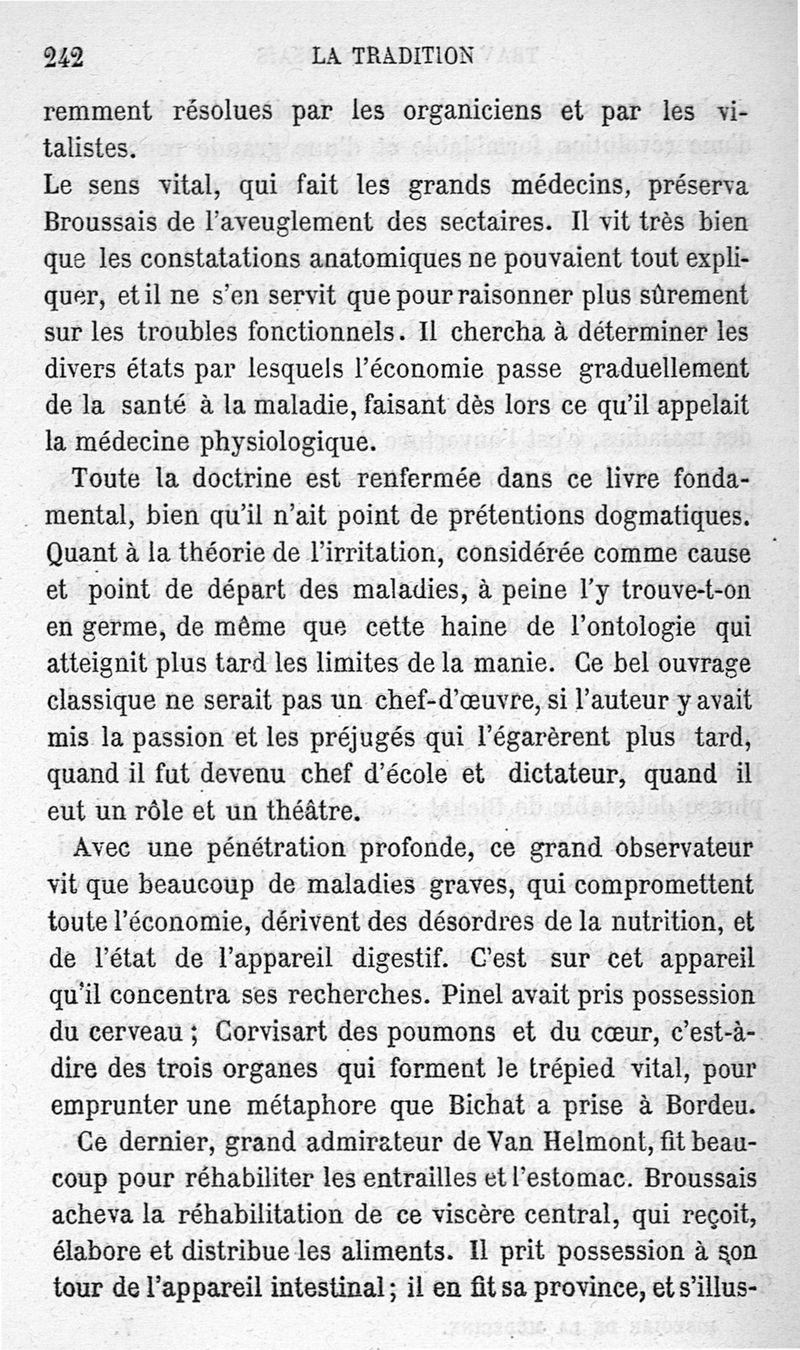 242 LA TRADITION

remment résolues par les organiciens et par les vitalistes.

Le sens vital, qui fait les grands médecins, préserva Broussais de l'aveuglement des sectaires. Il vit très bien que les constatations anatomiques ne pouvaient tout expliquer, et il ne s'en servit que pour raisonner plus sûrement sur les troubles fonctionnels. Il chercha à déterminer les divers états par lesquels l'économie passe graduellement de la santé à la maladie, faisant dès lors ce qu'il appelait la médecine physiologique.

Toute la doctrine est renfermée dans ce livre fondamental, bien qu'il n'ait point de prétentions dogmatiques. Quant à la théorie de l'irritation, considérée comme cause et point de départ des maladies, à peine l'y trouve-t-on en germe, de même que cette haine de l'ontologie qui atteignit plus tard les limites de la manie. Ce bel ouvrage classique ne serait pas un chef-d'œuvre, si l'auteur y avait mis la passion et les préjugés qui l'égarèrent plus tard, quand il fut devenu chef d'école et dictateur, quand il eut un rôle et un théâtre.

Avec une pénétration profonde, ce grand observateur vit que beaucoup de maladies graves, qui compromettent toute l'économie, dérivent des désordres de la nutrition, et de l'état de l'appareil digestif. C'est sur cet appareil qu'il concentra ses recherches. Pinel avait pris possession du cerveau ; Corvisart des poumons et du cœur, c'est-à-dire des trois organes qui forment le trépied vital, pour emprunter une métaphore que Bichat a prise à Bordeu.

Ce dernier, grand admirateur de Van Helmont, fit beaucoup pour réhabiliter les entrailles et l'estomac. Broussais acheva la réhabilitation de ce viscère central, qui reçoit, élabore et distribue les aliments. Il prit possession à son tour de l'appareil intestinal ; il en fit sa province, et s'illus-